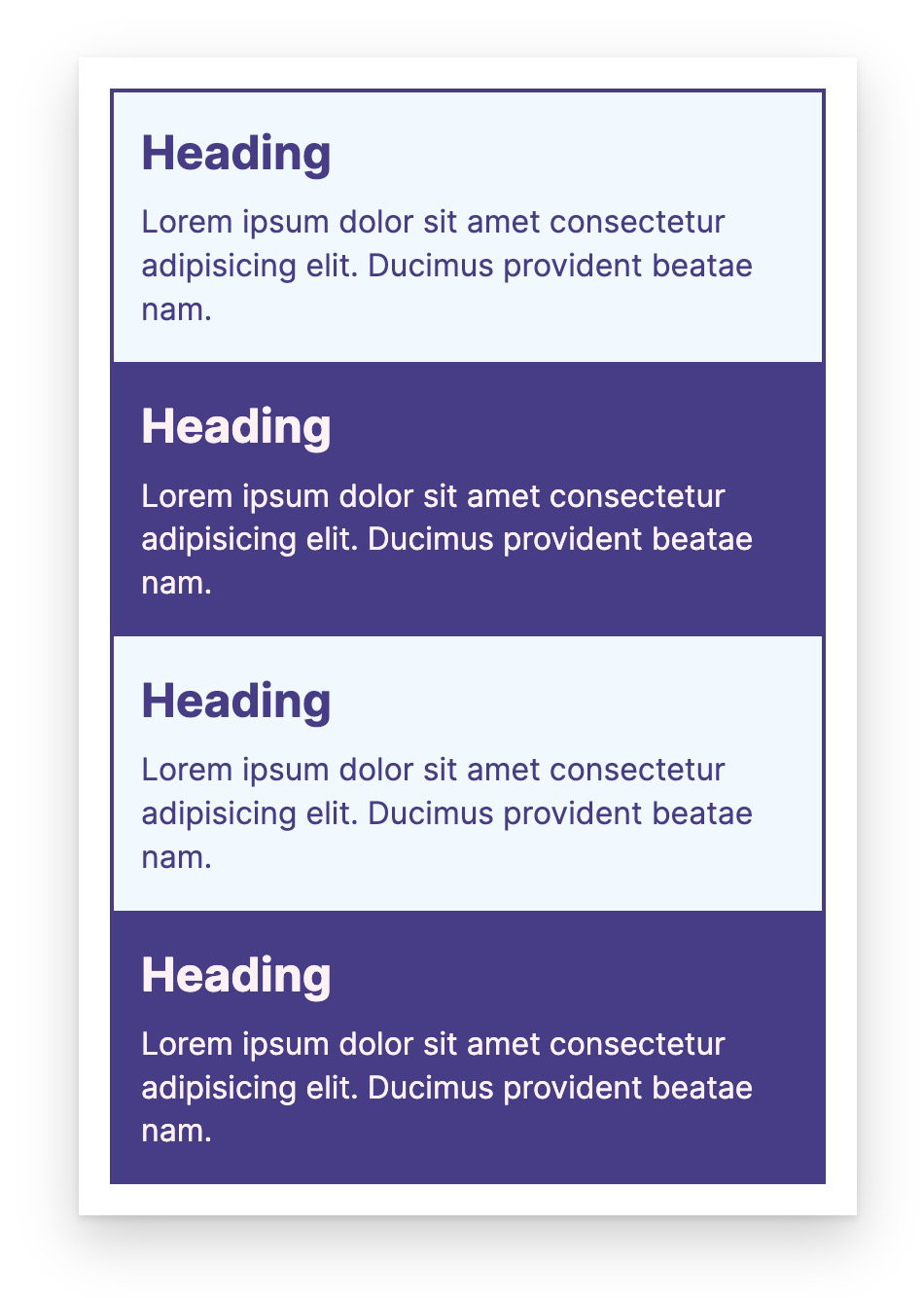 Heading

Lorem ipsum dolor sit amet consectetur adipisicing elit. Ducimus provident beatae nam.

Heading

Lorem ipsum dolor sit amet consectetur adipisicing elit. Ducimus provident beatae nam.

Heading

Lorem ipsum dolor sit amet consectetur adipisicing elit. Ducimus provident beatae nam.

Heading

Lorem ipsum dolor sit amet consectetur adipisicing elit. Ducimus provident beatae nam.